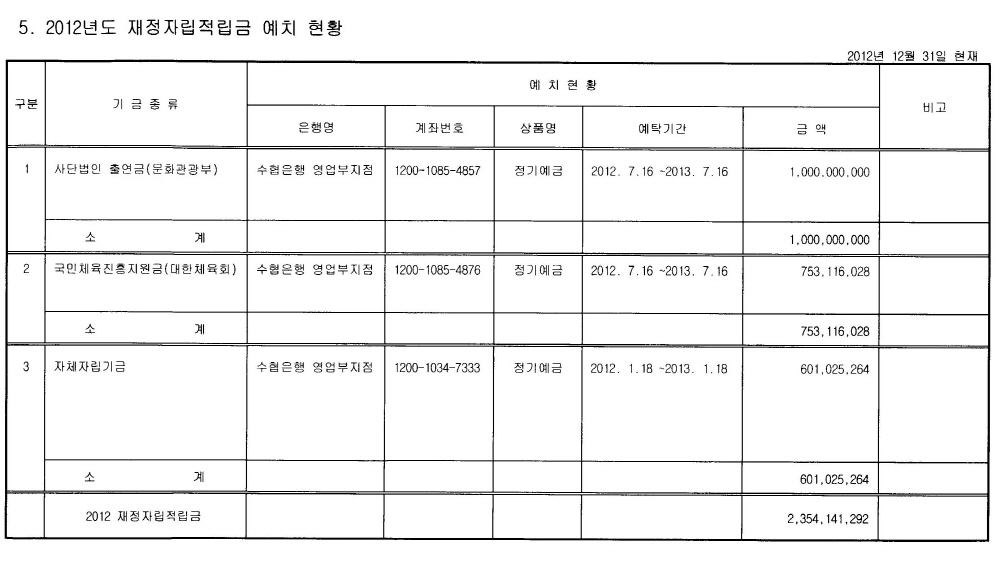 5. 2012년도 재정자립적립금 예치 현황

2012년 12월 31일 현재

| 구분 | 기 금 종 류 | 예 치 현 황 | | | | | 비고 |
|---|---|---|---|---|---|---|---|
| | | 은행명 | 계좌번호 | 상품명 | 예탁기간 | 금 액 | |
| 1 | 사단법인 출연금(문화관광부) | 수협은행 영업부지점 | 1200-1085-4857 | 정기예금 | 2012. 7.16 ~2013. 7.16 | 1,000,000,000 | |
| | 소 계 | | | | | 1,000,000,000 | |
| 2 | 국민체육진흥지원금(대한체육회) | 수협은행 영업부지점 | 1200-1085-4876 | 정기예금 | 2012. 7.16 ~2013. 7.16 | 753,116,028 | |
| | 소 계 | | | | | 753,116,028 | |
| 3 | 자체자립기금 | 수협은행 영업부지점 | 1200-1034-7333 | 정기예금 | 2012. 1.18 ~2013. 1.18 | 601,025,264 | |
| | 소 계 | | | | | 601,025,264 | |
| | 2012 재정자립적립금 | | | | | 2,354,141,292 | |